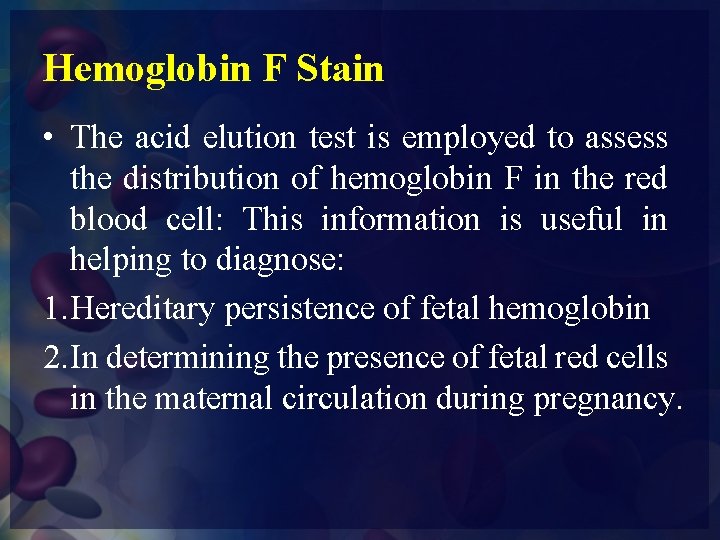 Hemoglobin F Stain

• The acid elution test is employed to assess the distribution of hemoglobin F in the red blood cell: This information is useful in helping to diagnose:

1. Hereditary persistence of fetal hemoglobin

2. In determining the presence of fetal red cells in the maternal circulation during pregnancy.